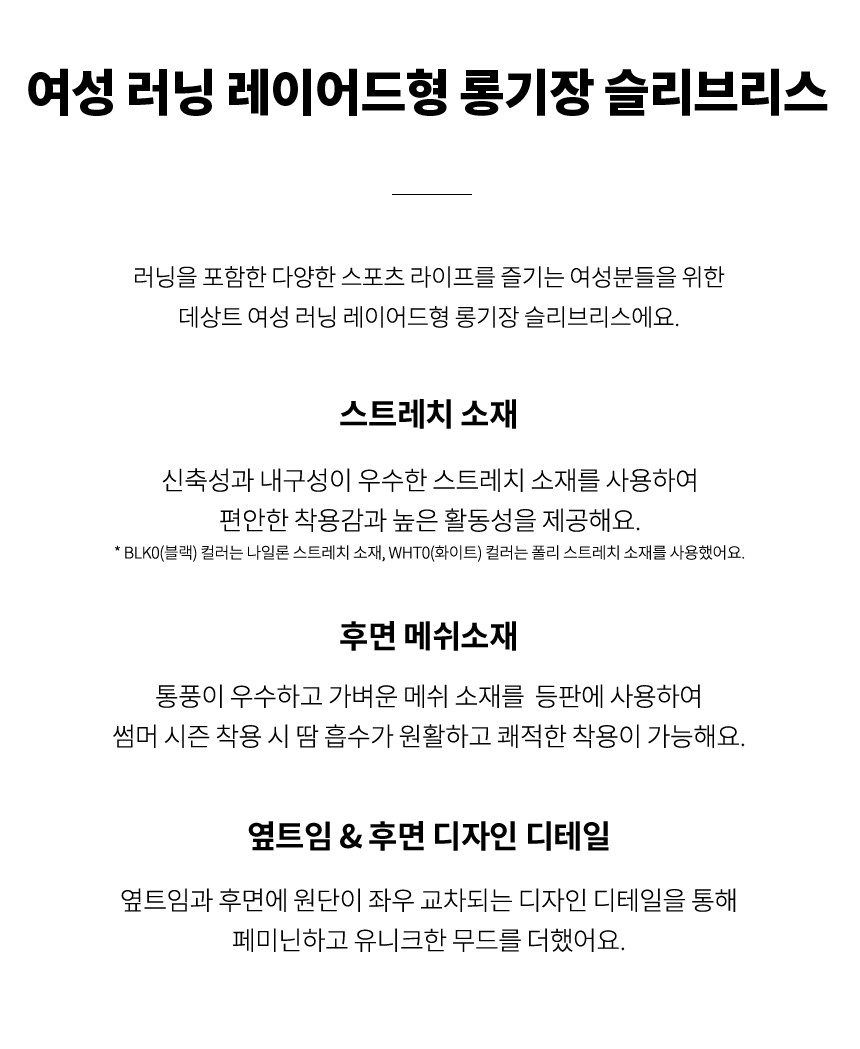 여성 러닝 레이어드형 롱기장 슬리브리스

러닝을 포함한 다양한 스포츠 라이프를 즐기는 여성분들을 위한 데상트 여성 러닝 레이어드형 롱기장 슬리브리스에요.

스트레치 소재

신축성과 내구성이 우수한 스트레치 소재를 사용하여 편안한 착용감과 높은 활동성을 제공해요.
* BLK0(블랙) 컬러는 나일론 스트레치 소재, WHT0(화이트) 컬러는 폴리 스트레치 소재를 사용했어요.

후면 메쉬소재

통풍이 우수하고 가벼운 메쉬 소재를 등판에 사용하여 썸머 시즌 착용 시 땀 흡수가 원활하고 쾌적한 착용이 가능해요.

옆트임 & 후면 디자인 디테일

옆트임과 후면에 원단이 좌우 교차되는 디자인 디테일을 통해 페미닌하고 유니크한 무드를 더했어요.